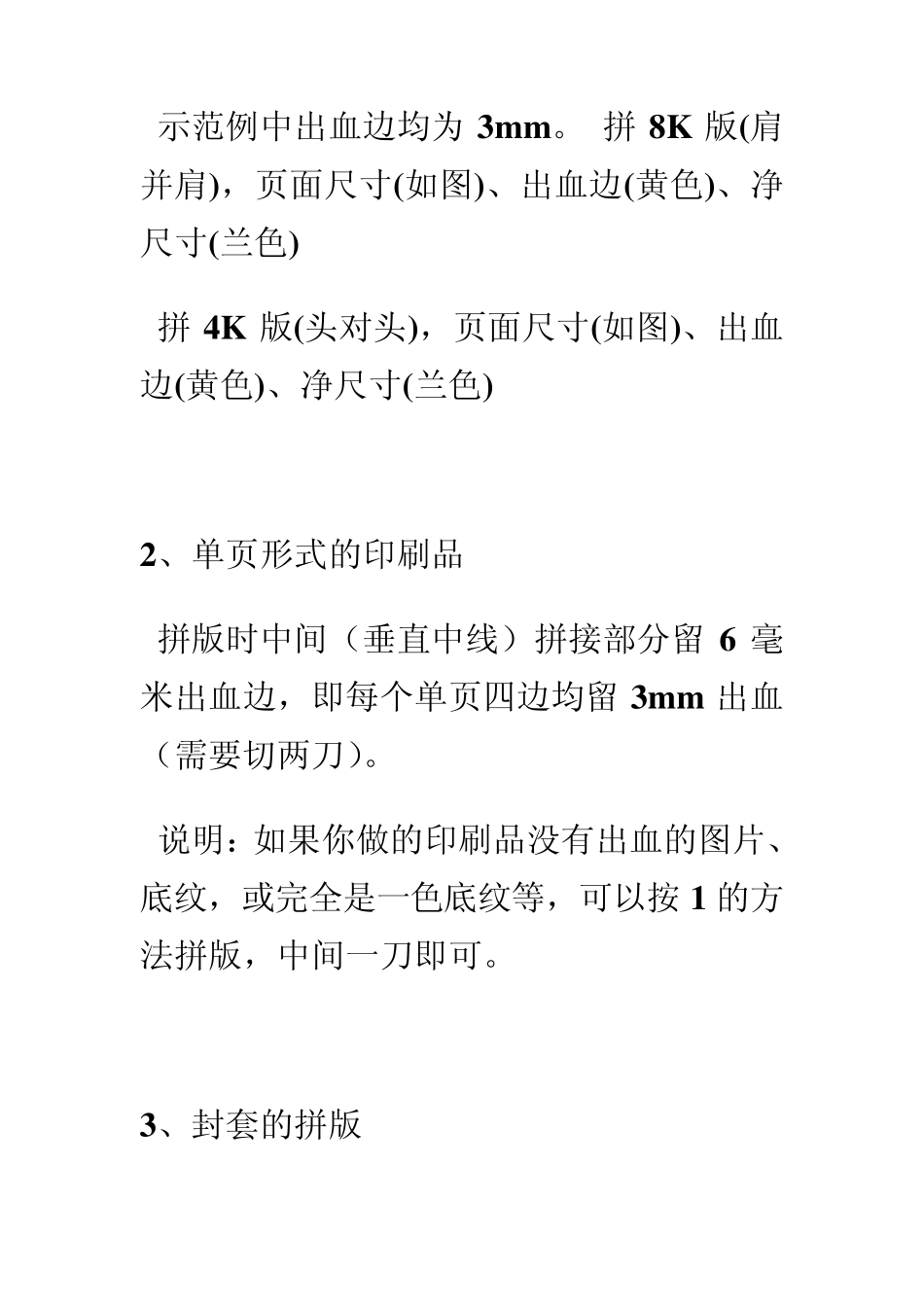 示范例中出血边均为 3mm。 拼 8K 版(肩并肩)，页面尺寸(如图)、出血边(黄色)、净尺寸(兰色)

拼 4K 版(头对头)，页面尺寸(如图)、出血边(黄色)、净尺寸(兰色)

2、单页形式的印刷品

拼版时中间（垂直中线）拼接部分留 6 毫米出血边，即每个单页四边均留 3mm 出血（需要切两刀）。

说明：如果你做的印刷品没有出血的图片、底纹，或完全是一色底纹等，可以按 1 的方法拼版，中间一刀即可。

3、封套的拼版